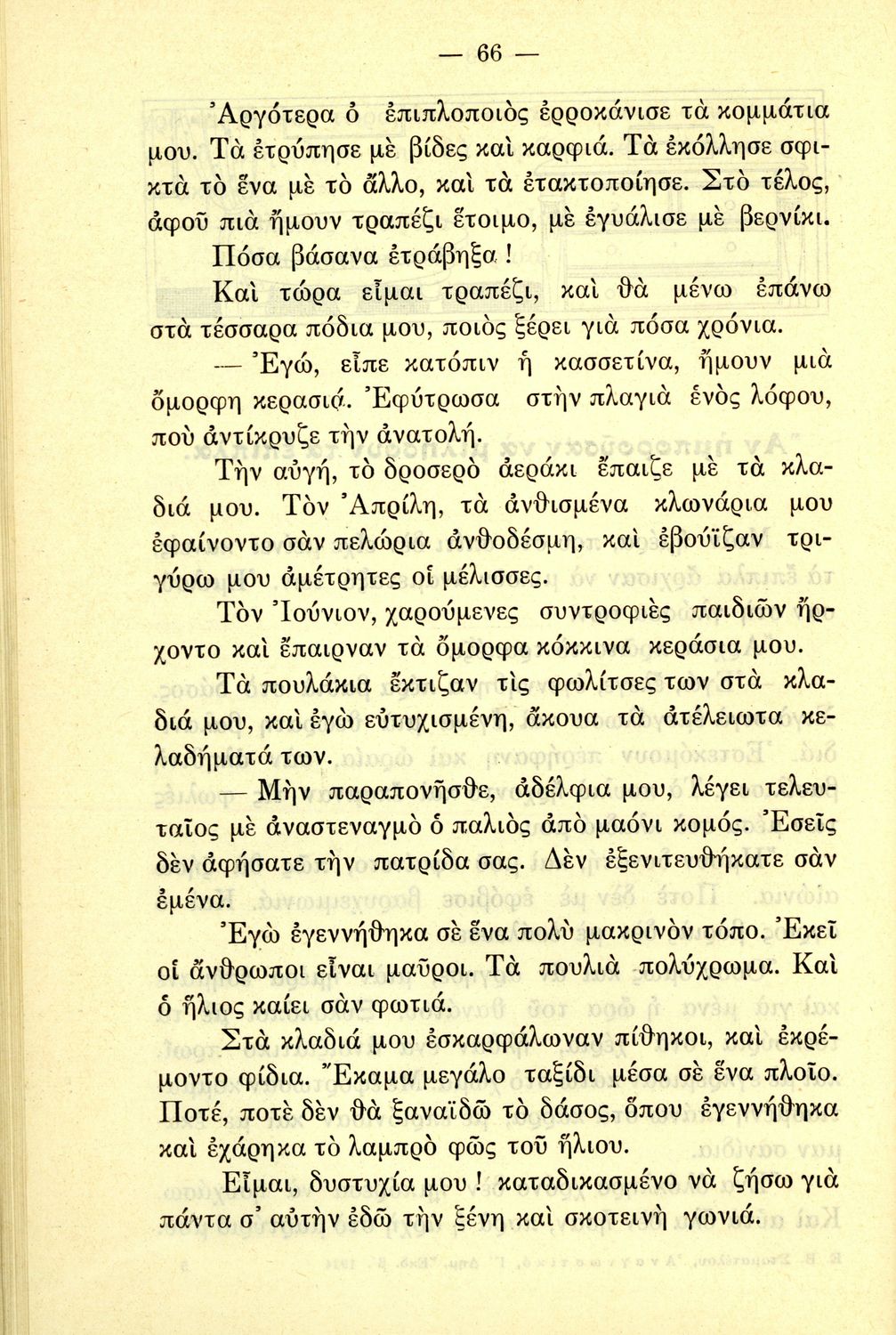 — 66 —

Ἀργότερα ὁ ἐπιπλοποιὸς ἐρροκάνισε τὰ κομμάτια μου. Τὰ ἐτρύπησε μὲ βίδες καὶ καρφιά. Τὰ ἐκόλλησε σφικτὰ τὸ ἕνα μὲ τὸ ἄλλο, καὶ τὰ ἐτακτοποίησε. Στὸ τέλος, ἀφοῦ πιὰ ἤμουν τραπέζι ἕτοιμο, μὲ ἐγυάλισε μὲ βερνίκι.

Πόσα βάσανα ἐτράβηξα !

Καὶ τώρα εἶμαι τραπέζι, καὶ θὰ μένω ἐπάνω στὰ τέσσαρα πόδια μου, ποιὸς ξέρει γιὰ πόσα χρόνια.

— Ἐγώ, εἶπε κατόπιν ἡ κασσετίνα, ἤμουν μιὰ ὄμορφη κερασιά. Ἐφύτρωσα στὴν πλαγιὰ ἑνὸς λόφου, ποὺ ἀντίκρυζε τὴν ἀνατολή.

Τὴν αὐγή, τὸ δροσερὸ ἀεράκι ἔπαιζε μὲ τὰ κλαδιά μου. Τὸν Ἀπρίλη, τὰ ἀνθισμένα κλωνάρια μου ἐφαίνοντο σὰν πελώρια ἀνθοδέσμη, καὶ ἐβούϊζαν τριγύρω μου ἀμέτρητες οἱ μέλισσες.

Τὸν Ἰούνιον, χαρούμενες συντροφιὲς παιδιῶν ἤρχοντο καὶ ἔπαιρναν τὰ ὄμορφα κόκκινα κεράσια μου.

Τὰ πουλάκια ἔκτιζαν τὶς φωλίτσες των στὰ κλαδιά μου, καὶ ἐγὼ εὐτυχισμένη, ἄκουα τὰ ἀτέλειωτα κελαδήματά των.

— Μὴν παραπονῆσθε, ἀδέλφια μου, λέγει τελευταῖος μὲ ἀναστεναγμὸ ὁ παλιὸς ἀπὸ μαόνι κομός. Ἐσεῖς δὲν ἀφήσατε τὴν πατρίδα σας. Δὲν ἐξενιτευθήκατε σὰν ἐμένα.

Ἐγὼ ἐγεννήθηκα σὲ ἕνα πολὺ μακρινὸν τόπο. Ἐκεῖ οἱ ἄνθρωποι εἶναι μαῦροι. Τὰ πουλιὰ πολύχρωμα. Καὶ ὁ ἥλιος καίει σὰν φωτιά.

Στὰ κλαδιά μου ἐσκαρφάλωναν πίθηκοι, καὶ ἐκρέμοντο φίδια. Ἔκαμα μεγάλο ταξίδι μέσα σὲ ἕνα πλοῖο. Ποτέ, ποτὲ δὲν θὰ ξαναϊδῶ τὸ δάσος, ὅπου ἐγεννήθηκα καὶ ἐχάρηκα τὸ λαμπρὸ φῶς τοῦ ἥλιου.

Εἶμαι, δυστυχία μου ! καταδικασμένο νὰ ζήσω γιὰ πάντα σ' αὐτὴν ἐδῶ τὴν ξένη καὶ σκοτεινὴ γωνιά.